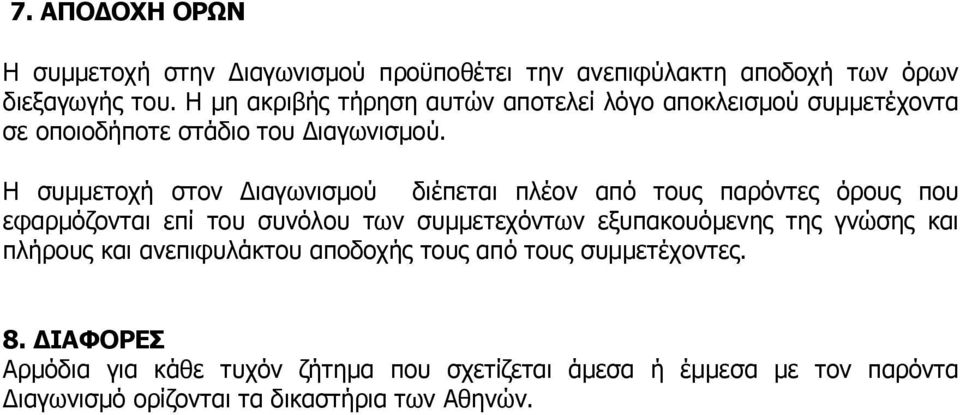 7. ΑΠΟΔΟΧΗ ΟΡΩΝ

Η συμμετοχή στην Διαγωνισμού προϋποθέτει την ανεπιφύλακτη αποδοχή των όρων διεξαγωγής του. Η μη ακριβής τήρηση αυτών αποτελεί λόγο αποκλεισμού συμμετέχοντα σε οποιοδήποτε στάδιο του Διαγωνισμού.

Η συμμετοχή στον Διαγωνισμού διέπεται πλέον από τους παρόντες όρους που εφαρμόζονται επί του συνόλου των συμμετεχόντων εξυπακουόμενης της γνώσης και πλήρους και ανεπιφυλάκτου αποδοχής τους από τους συμμετέχοντες.

8. ΔΙΑΦΟΡΕΣ
Αρμόδια για κάθε τυχόν ζήτημα που σχετίζεται άμεσα ή έμμεσα με τον παρόντα Διαγωνισμό ορίζονται τα δικαστήρια των Αθηνών.